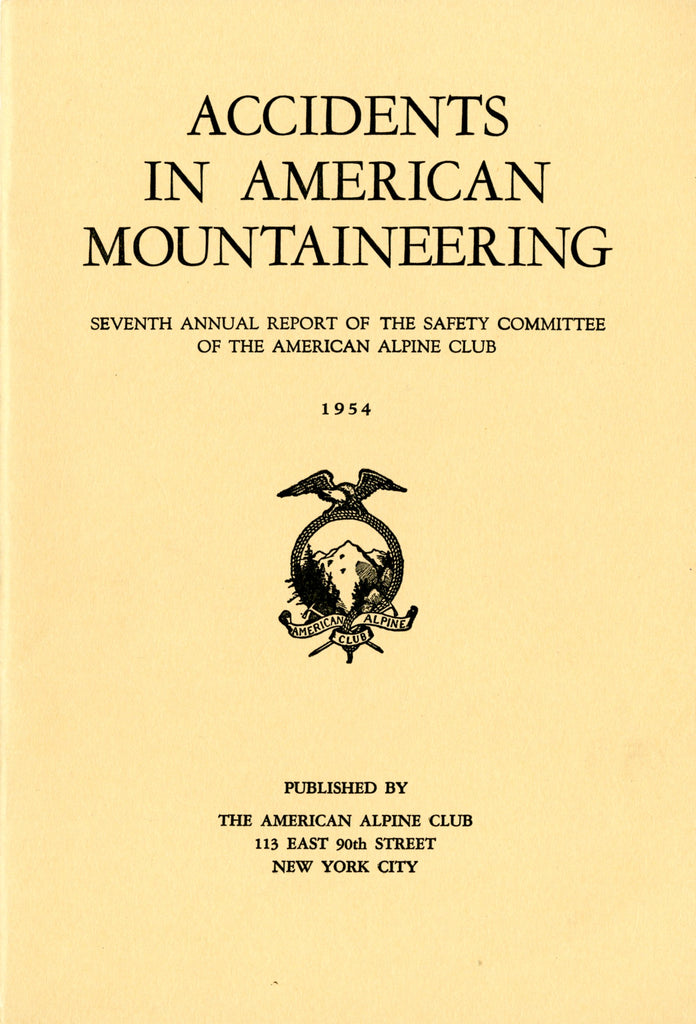 ACCIDENTS
IN AMERICAN
MOUNTAINEERING

SEVENTH ANNUAL REPORT OF THE SAFETY COMMITTEE
OF THE AMERICAN ALPINE CLUB

1954

AMERICAN ALPINE CLUB

PUBLISHED BY
THE AMERICAN ALPINE CLUB
113 EAST 90th STREET
NEW YORK CITY